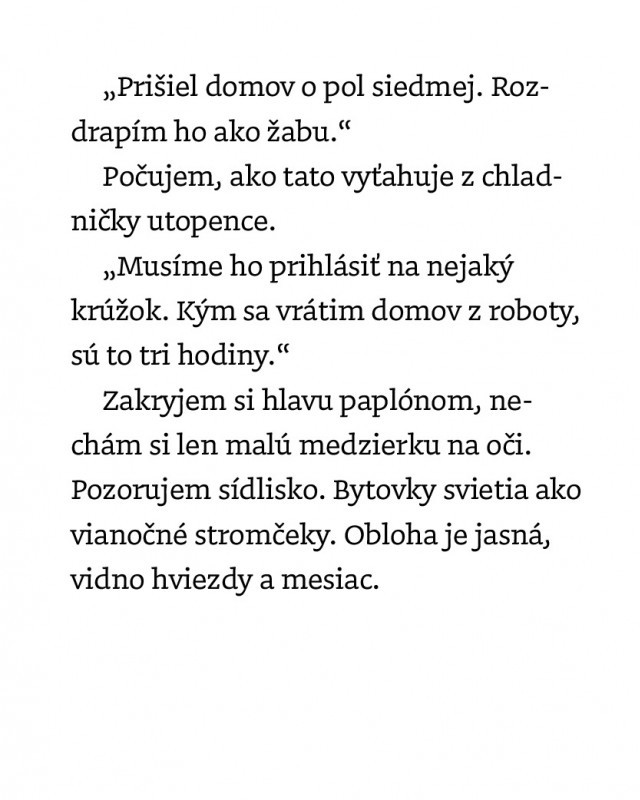 „Prišiel domov o pol siedmej. Rozdrapím ho ako žabu.“

Počujem, ako tato vyťahuje z chladničky utopence.

„Musíme ho prihlásiť na nejaký krúžok. Kým sa vrátim domov z roboty, sú to tri hodiny.“

Zakryjem si hlavu paplónom, nechám si len malú medzierku na oči. Pozorujem sídlisko. Bytovky svietia ako vianočné stromčeky. Obloha je jasná, vidno hviezdy a mesiac.